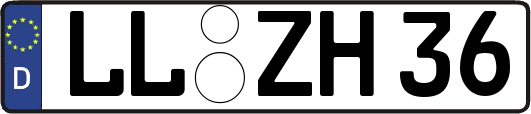 D LL ZH 36